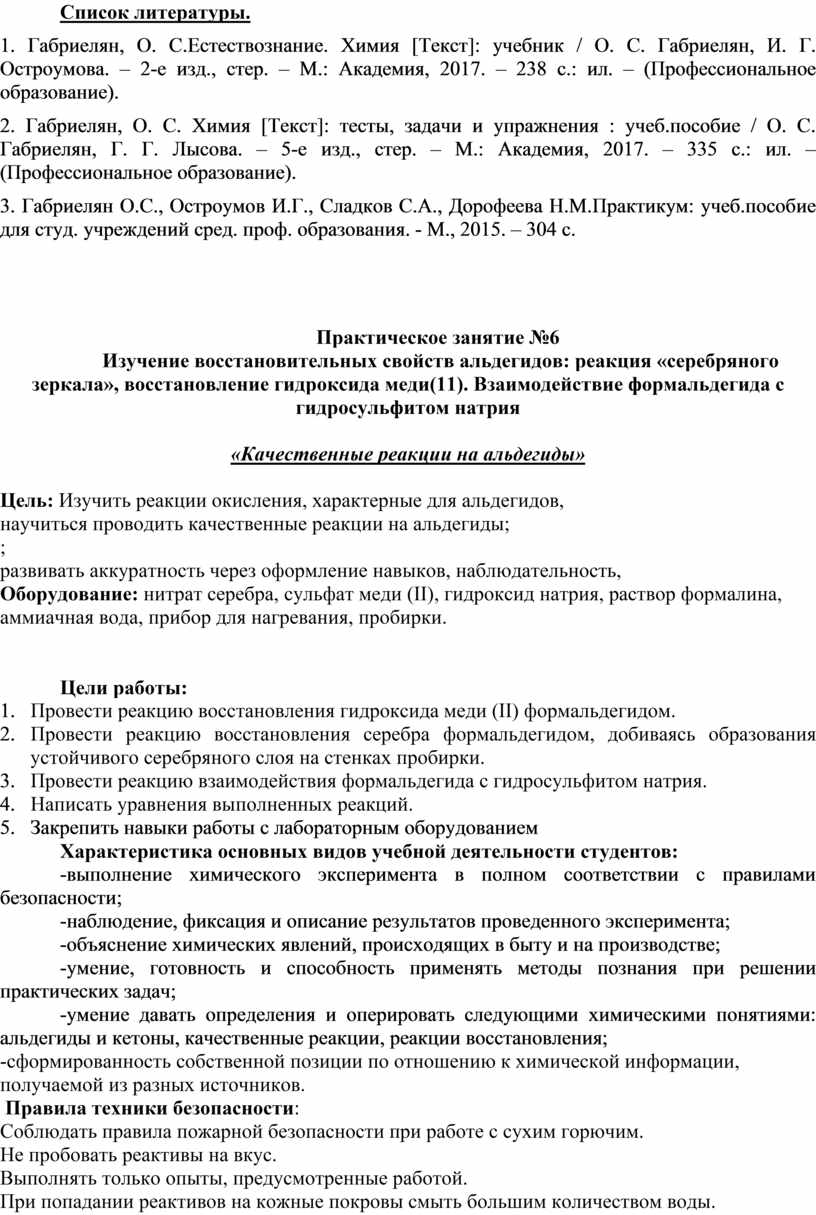 Список литературы.

1. Габриелян, О. С.Естествознание. Химия [Текст]: учебник / О. С. Габриелян, И. Г. Остроумова. – 2-е изд., стер. – М.: Академия, 2017. – 238 с.: ил. – (Профессиональное образование).

2. Габриелян, О. С. Химия [Текст]: тесты, задачи и упражнения : учеб.пособие / О. С. Габриелян, Г. Г. Лысова. – 5-е изд., стер. – М.: Академия, 2017. – 335 с.: ил. – (Профессиональное образование).

3. Габриелян О.С., Остроумов И.Г., Сладков С.А., Дорофеева Н.М.Практикум: учеб.пособие для студ. учреждений сред. проф. образования. - М., 2015. – 304 с.

Практическое занятие №6
Изучение восстановительных свойств альдегидов: реакция «серебряного зеркала», восстановление гидроксида меди(11). Взаимодействие формальдегида с гидросульфитом натрия

«Качественные реакции на альдегиды»

Цель: Изучить реакции окисления, характерные для альдегидов,
научиться проводить качественные реакции на альдегиды;
;
развивать аккуратность через оформление навыков, наблюдательность,
Оборудование: нитрат серебра, сульфат меди (II), гидроксид натрия, раствор формалина, аммиачная вода, прибор для нагревания, пробирки.

Цели работы:
1. Провести реакцию восстановления гидроксида меди (II) формальдегидом.
2. Провести реакцию восстановления серебра формальдегидом, добиваясь образования устойчивого серебряного слоя на стенках пробирки.
3. Провести реакцию взаимодействия формальдегида с гидросульфитом натрия.
4. Написать уравнения выполненных реакций.
5. Закрепить навыки работы с лабораторным оборудованием
Характеристика основных видов учебной деятельности студентов:
-выполнение химического эксперимента в полном соответствии с правилами безопасности;
-наблюдение, фиксация и описание результатов проведенного эксперимента;
-объяснение химических явлений, происходящих в быту и на производстве;
-умение, готовность и способность применять методы познания при решении практических задач;
-умение давать определения и оперировать следующими химическими понятиями: альдегиды и кетоны, качественные реакции, реакции восстановления;
-сформированность собственной позиции по отношению к химической информации, получаемой из разных источников.
Правила техники безопасности:
Соблюдать правила пожарной безопасности при работе с сухим горючим.
Не пробовать реактивы на вкус.
Выполнять только опыты, предусмотренные работой.
При попадании реактивов на кожные покровы смыть большим количеством воды.